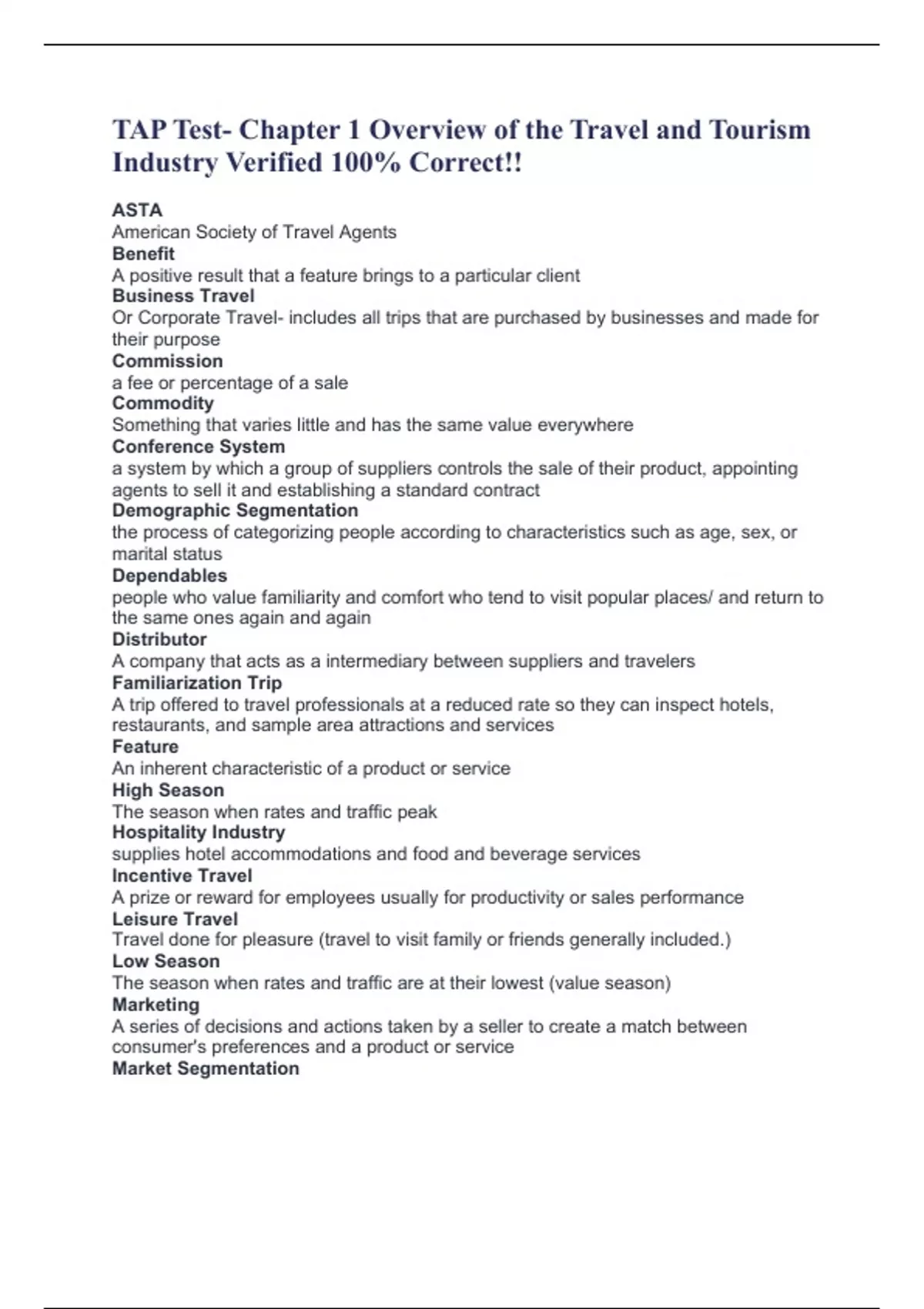 TAP Test- Chapter 1 Overview of the Travel and Tourism Industry Verified 100% Correct!!

ASTA
American Society of Travel Agents
Benefit
A positive result that a feature brings to a particular client
Business Travel
Or Corporate Travel- includes all trips that are purchased by businesses and made for their purpose
Commission
a fee or percentage of a sale
Commodity
Something that varies little and has the same value everywhere
Conference System
a system by which a group of suppliers controls the sale of their product, appointing agents to sell it and establishing a standard contract
Demographic Segmentation
the process of categorizing people according to characteristics such as age, sex, or marital status
Dependables
people who value familiarity and comfort who tend to visit popular places/ and return to the same ones again and again
Distributor
A company that acts as a intermediary between suppliers and travelers
Familiarization Trip
A trip offered to travel professionals at a reduced rate so they can inspect hotels, restaurants, and sample area attractions and services
Feature
An inherent characteristic of a product or service
High Season
The season when rates and traffic peak
Hospitality Industry
supplies hotel accommodations and food and beverage services
Incentive Travel
A prize or reward for employees usually for productivity or sales performance
Leisure Travel
Travel done for pleasure (travel to visit family or friends generally included.)
Low Season
The season when rates and traffic are at their lowest (value season)
Marketing
A series of decisions and actions taken by a seller to create a match between consumer's preferences and a product or service
Market Segmentation